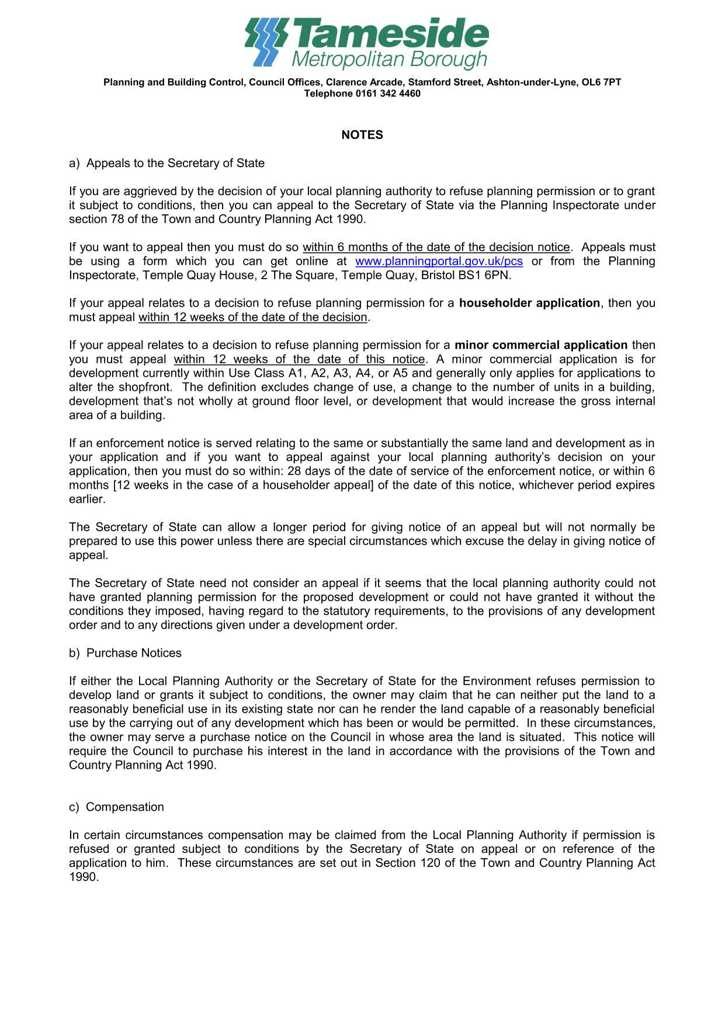 Tameside
Metropolitan Borough

Planning and Building Control, Council Offices, Clarence Arcade, Stamford Street, Ashton-under-Lyne, OL6 7PT
Telephone 0161 342 4460

NOTES

a) Appeals to the Secretary of State

If you are aggrieved by the decision of your local planning authority to refuse planning permission or to grant it subject to conditions, then you can appeal to the Secretary of State via the Planning Inspectorate under section 78 of the Town and Country Planning Act 1990.

If you want to appeal then you must do so within 6 months of the date of the decision notice. Appeals must be using a form which you can get online at www.planningportal.gov.uk/pcs or from the Planning Inspectorate, Temple Quay House, 2 The Square, Temple Quay, Bristol BS1 6PN.

If your appeal relates to a decision to refuse planning permission for a householder application, then you must appeal within 12 weeks of the date of the decision.

If your appeal relates to a decision to refuse planning permission for a minor commercial application then you must appeal within 12 weeks of the date of this notice. A minor commercial application is for development currently within Use Class A1, A2, A3, A4, or A5 and generally only applies for applications to alter the shopfront. The definition excludes change of use, a change to the number of units in a building, development that's not wholly at ground floor level, or development that would increase the gross internal area of a building.

If an enforcement notice is served relating to the same or substantially the same land and development as in your application and if you want to appeal against your local planning authority's decision on your application, then you must do so within: 28 days of the date of service of the enforcement notice, or within 6 months [12 weeks in the case of a householder appeal] of the date of this notice, whichever period expires earlier.

The Secretary of State can allow a longer period for giving notice of an appeal but will not normally be prepared to use this power unless there are special circumstances which excuse the delay in giving notice of appeal.

The Secretary of State need not consider an appeal if it seems that the local planning authority could not have granted planning permission for the proposed development or could not have granted it without the conditions they imposed, having regard to the statutory requirements, to the provisions of any development order and to any directions given under a development order.

b) Purchase Notices

If either the Local Planning Authority or the Secretary of State for the Environment refuses permission to develop land or grants it subject to conditions, the owner may claim that he can neither put the land to a reasonably beneficial use in its existing state nor can he render the land capable of a reasonably beneficial use by the carrying out of any development which has been or would be permitted. In these circumstances, the owner may serve a purchase notice on the Council in whose area the land is situated. This notice will require the Council to purchase his interest in the land in accordance with the provisions of the Town and Country Planning Act 1990.

c) Compensation

In certain circumstances compensation may be claimed from the Local Planning Authority if permission is refused or granted subject to conditions by the Secretary of State on appeal or on reference of the application to him. These circumstances are set out in Section 120 of the Town and Country Planning Act 1990.